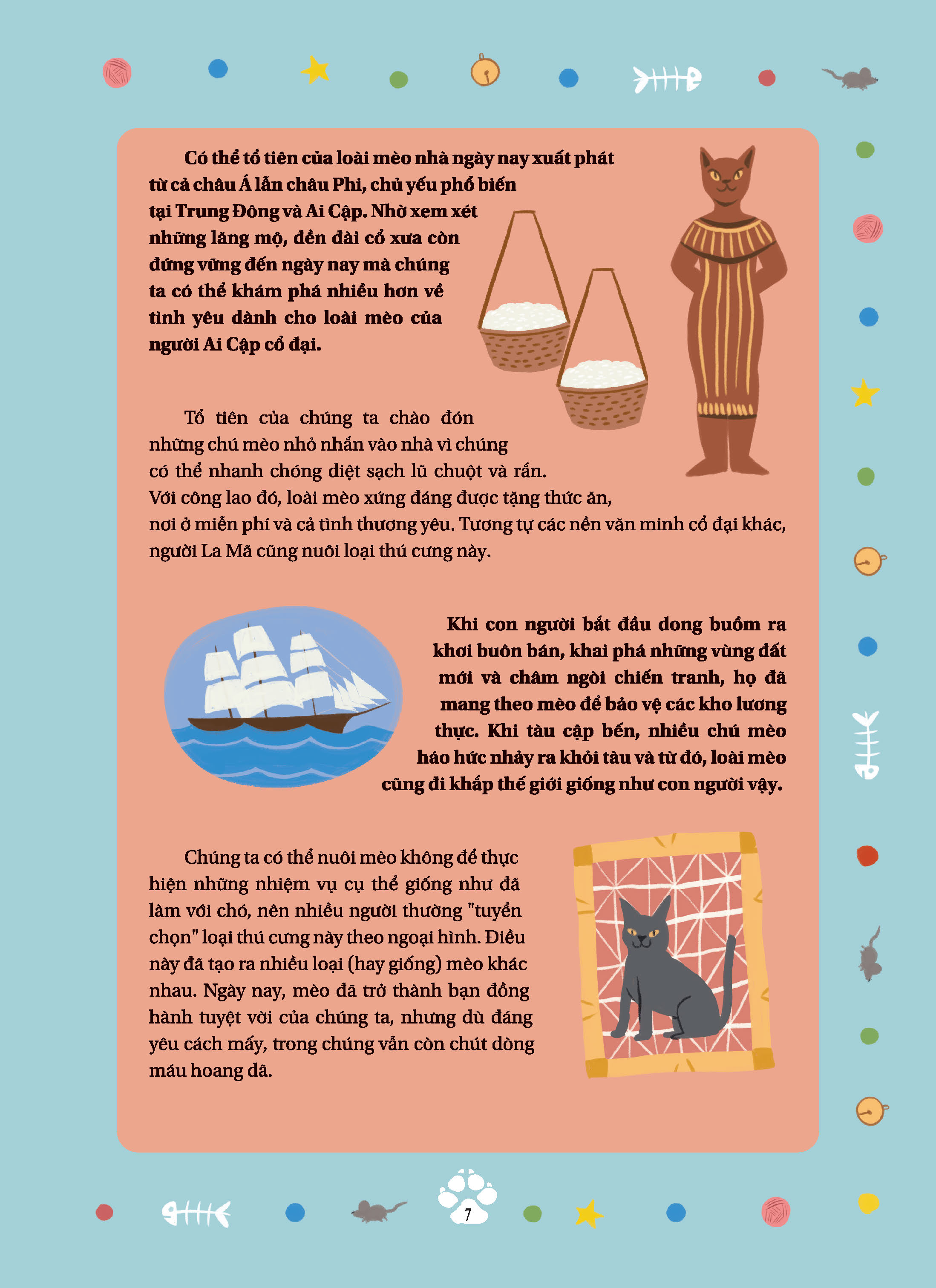 Có thể tổ tiên của loài mèo nhà ngày nay xuất phát từ cả châu Á lẫn châu Phi, chủ yếu phổ biến tại Trung Đông và Ai Cập. Nhờ xem xét những lăng mộ, đền đài cổ xưa còn đứng vững đến ngày nay mà chúng ta có thể khám phá nhiều hơn về tình yêu dành cho loài mèo của người Ai Cập cổ đại.

Tổ tiên của chúng ta chào đón những chú mèo nhỏ nhắn vào nhà vì chúng có thể nhanh chóng diệt sạch lũ chuột và rắn. Với công lao đó, loài mèo xứng đáng được tặng thức ăn, nơi ở miễn phí và cả tình thương yêu. Tương tự các nền văn minh cổ đại khác, người La Mã cũng nuôi loại thú cưng này.

Khi con người bắt đầu dong buồm ra khơi buôn bán, khai phá những vùng đất mới và châm ngòi chiến tranh, họ đã mang theo mèo để bảo vệ các kho lương thực. Khi tàu cập bến, nhiều chú mèo háo hức nhảy ra khỏi tàu và từ đó, loài mèo cũng đi khắp thế giới giống như con người vậy.

Chúng ta có thể nuôi mèo không để thực hiện những nhiệm vụ cụ thể giống như đã làm với chó, nên nhiều người thường "tuyển chọn" loại thú cưng này theo ngoại hình. Điều này đã tạo ra nhiều loại (hay giống) mèo khác nhau. Ngày nay, mèo đã trở thành bạn đồng hành tuyệt vời của chúng ta, nhưng dù đáng yêu cách mấy, trong chúng vẫn còn chút dòng máu hoang dã.

7